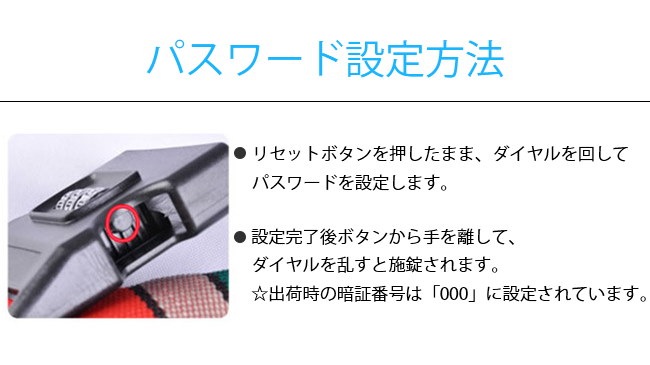 パスワード設定方法

● リセットボタンを押したまま、ダイヤルを回してパスワードを設定します。

● 設定完了後ボタンから手を離して、ダイヤルを乱すと施錠されます。
☆出荷時の暗証番号は「000」に設定されています。